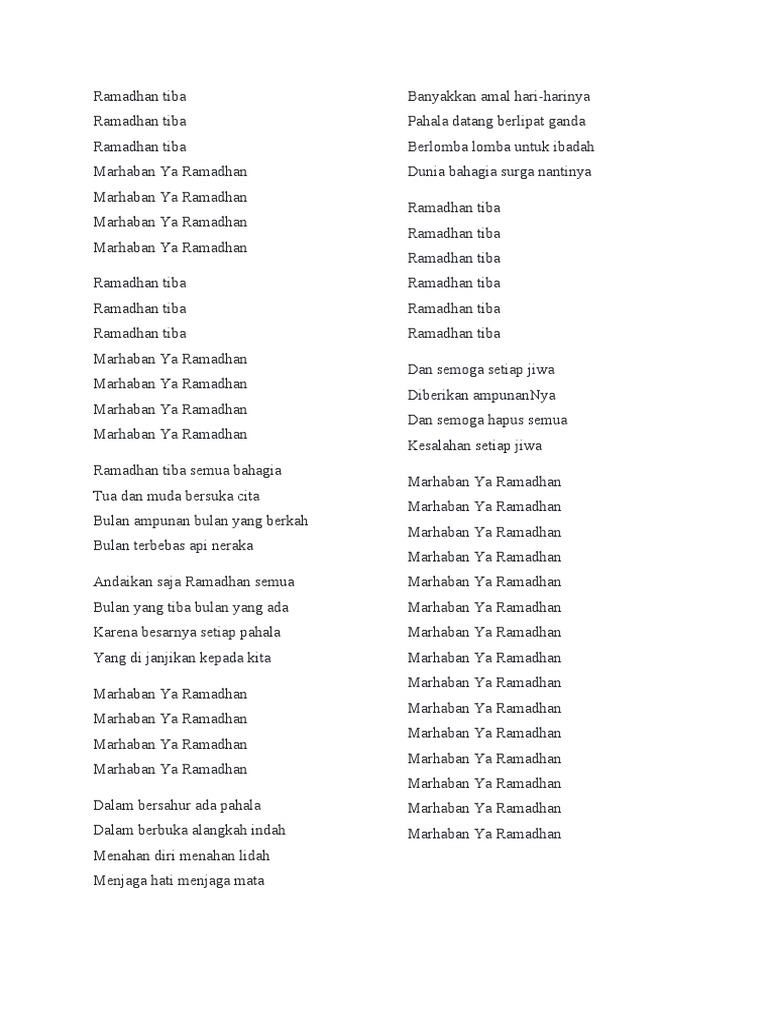 Ramadhan tiba
Ramadhan tiba
Ramadhan tiba
Marhaban Ya Ramadhan
Marhaban Ya Ramadhan
Marhaban Ya Ramadhan
Marhaban Ya Ramadhan

Ramadhan tiba
Ramadhan tiba
Ramadhan tiba
Marhaban Ya Ramadhan
Marhaban Ya Ramadhan
Marhaban Ya Ramadhan
Marhaban Ya Ramadhan

Ramadhan tiba semua bahagia
Tua dan muda bersuka cita
Bulan ampunan bulan yang berkah
Bulan terbebas api neraka

Andaikan saja Ramadhan semua
Bulan yang tiba bulan yang ada
Karena besarnya setiap pahala
Yang di janjikan kepada kita

Marhaban Ya Ramadhan
Marhaban Ya Ramadhan
Marhaban Ya Ramadhan
Marhaban Ya Ramadhan

Dalam bersahur ada pahala
Dalam berbuka alangkah indah
Menahan diri menahan lidah
Menjaga hati menjaga mata

Banyakkan amal hari-harinya
Pahala datang berlipat ganda
Berlomba lomba untuk ibadah
Dunia bahagia surga nantinya

Ramadhan tiba
Ramadhan tiba
Ramadhan tiba
Ramadhan tiba
Ramadhan tiba
Ramadhan tiba

Dan semoga setiap jiwa
Diberikan ampunanNya
Dan semoga hapus semua
Kesalahan setiap jiwa

Marhaban Ya Ramadhan
Marhaban Ya Ramadhan
Marhaban Ya Ramadhan
Marhaban Ya Ramadhan
Marhaban Ya Ramadhan
Marhaban Ya Ramadhan
Marhaban Ya Ramadhan
Marhaban Ya Ramadhan
Marhaban Ya Ramadhan
Marhaban Ya Ramadhan
Marhaban Ya Ramadhan
Marhaban Ya Ramadhan
Marhaban Ya Ramadhan
Marhaban Ya Ramadhan
Marhaban Ya Ramadhan